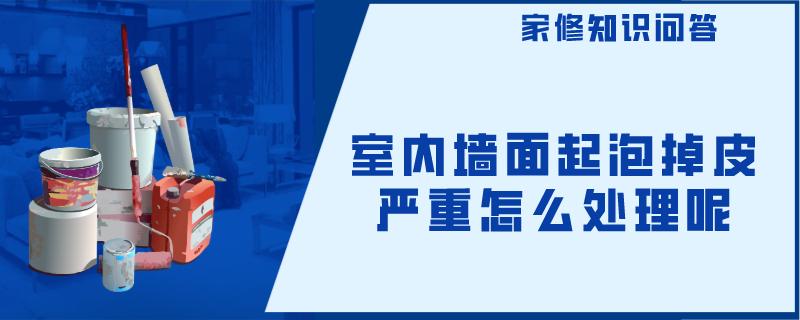 家修知识问答

室内墙面起泡掉皮严重怎么处理呢